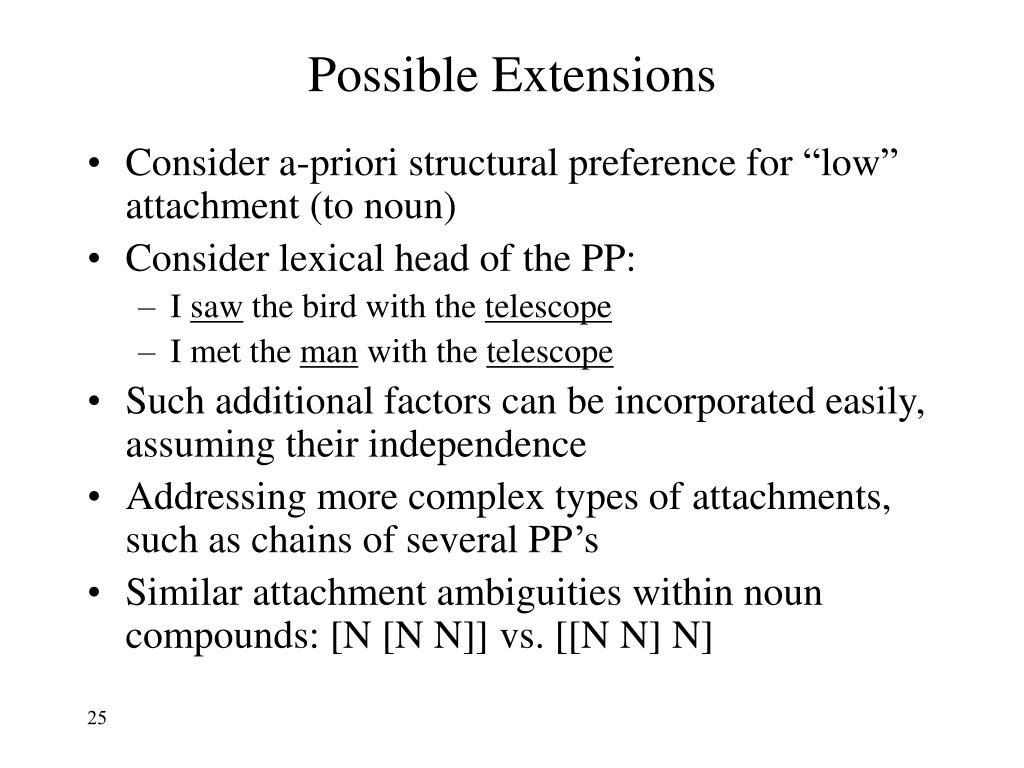 Possible Extensions

• Consider a-priori structural preference for “low” attachment (to noun)
• Consider lexical head of the PP:
– I saw the bird with the telescope
– I met the man with the telescope
• Such additional factors can be incorporated easily, assuming their independence
• Addressing more complex types of attachments, such as chains of several PP’s
• Similar attachment ambiguities within noun compounds: [N [N N]] vs. [[N N] N]

25